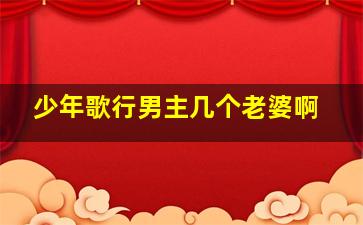 少年歌行男主几个老婆啊